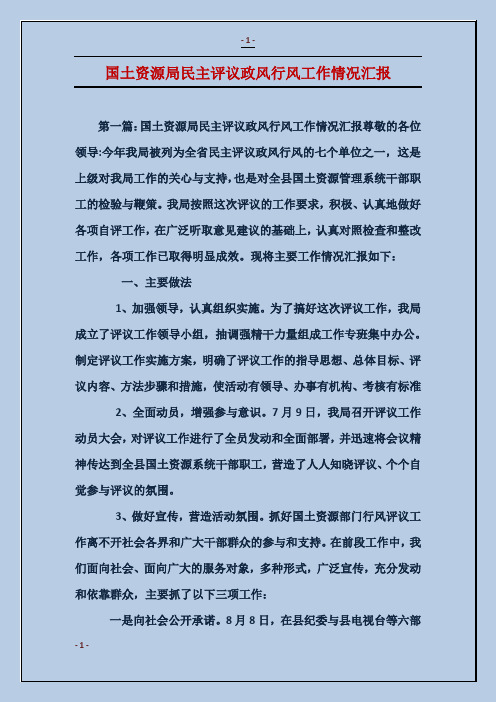 - 1 -

国土资源局民主评议政风行风工作情况汇报

第一篇：国土资源局民主评议政风行风工作情况汇报尊敬的各位领导:今年我局被列为全省民主评议政风行风的七个单位之一，这是上级对我局工作的关心与支持，也是对全县国土资源管理系统干部职工的检验与鞭策。我局按照这次评议的工作要求，积极、认真地做好各项自评工作，在广泛听取意见建议的基础上，认真对照检查和整改工作，各项工作已取得明显成效。现将主要工作情况汇报如下：

一、主要做法

1、加强领导，认真组织实施。为了搞好这次评议工作，我局成立了评议工作领导小组，抽调强精干力量组成工作专班集中办公。制定评议工作实施方案，明确了评议工作的指导思想、总体目标、评议内容、方法步骤和措施，使活动有领导、办事有机构、考核有标准

2、全面动员，增强参与意识。7月9日，我局召开评议工作动员大会，对评议工作进行了全员发动和全面部署，并迅速将会议精神传达到全县国土资源系统干部职工，营造了人人知晓评议、个个自觉参与评议的氛围。

3、做好宣传，营造活动氛围。抓好国土资源部门行风评议工作离不开社会各界和广大干部群众的参与和支持。在前段工作中，我们面向社会、面向广大的服务对象，多种形式，广泛宣传，充分发动和依靠群众，主要抓了以下三项工作：

一是向社会公开承诺。8月8日，在县纪委与县电视台等六部

- 1 -